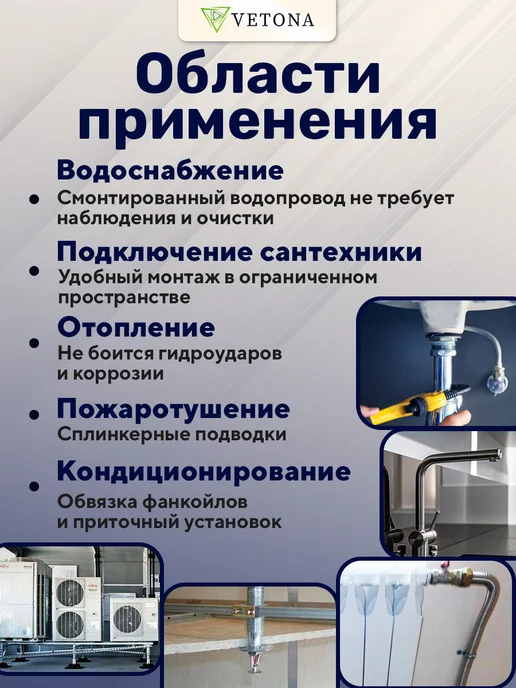 VETONA

Области применения

• Водоснабжение
Смонтированный водопровод не требует наблюдения и очистки

• Подключение сантехники
Удобный монтаж в ограниченном пространстве

• Отопление
Не боится гидроударов и коррозии

• Пожаротушение
Сплинкерные подводки

• Кондиционирование
Обвязка фанкойлов и приточный установок